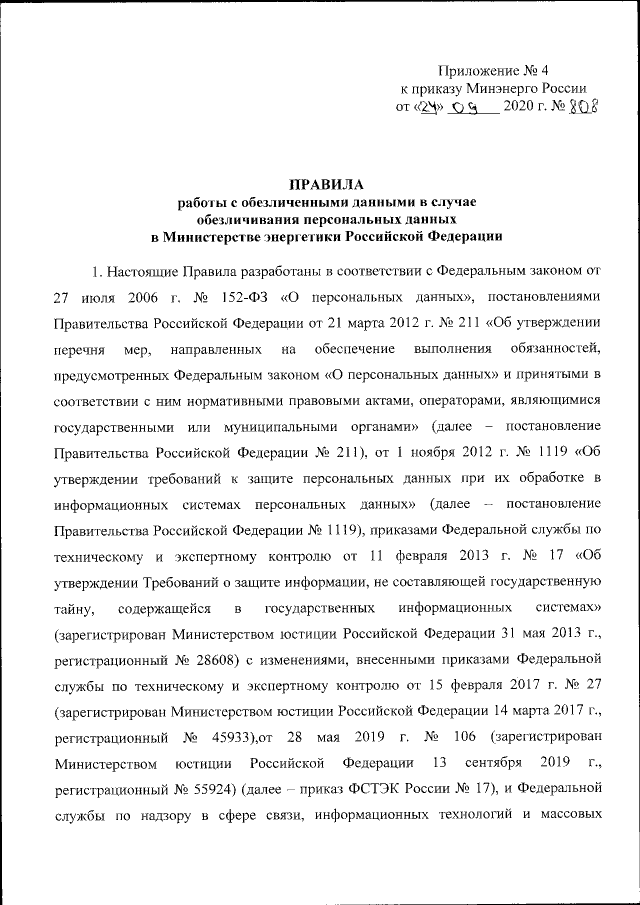 Приложение № 4
к приказу Минэнерго России
от «24» 09 2020 г. № 808

ПРАВИЛА
работы с обезличенными данными в случае обезличивания персональных данных
в Министерстве энергетики Российской Федерации

1. Настоящие Правила разработаны в соответствии с Федеральным законом от 27 июля 2006 г. № 152-ФЗ «О персональных данных», постановлениями Правительства Российской Федерации от 21 марта 2012 г. № 211 «Об утверждении перечня мер, направленных на обеспечение выполнения обязанностей, предусмотренных Федеральным законом «О персональных данных» и принятыми в соответствии с ним нормативными правовыми актами, операторами, являющимися государственными или муниципальными органами» (далее – постановление Правительства Российской Федерации № 211), от 1 ноября 2012 г. № 1119 «Об утверждении требований к защите персональных данных при их обработке в информационных системах персональных данных» (далее – постановление Правительства Российской Федерации № 1119), приказами Федеральной службы по техническому и экспертному контролю от 11 февраля 2013 г. № 17 «Об утверждении Требований о защите информации, не составляющей государственную тайну, содержащейся в государственных информационных системах» (зарегистрирован Министерством юстиции Российской Федерации 31 мая 2013 г., регистрационный № 28608) с изменениями, внесенными приказами Федеральной службы по техническому и экспертному контролю от 15 февраля 2017 г. № 27 (зарегистрирован Министерством юстиции Российской Федерации 14 марта 2017 г., регистрационный № 45933),от 28 мая 2019 г. № 106 (зарегистрирован Министерством юстиции Российской Федерации 13 сентября 2019 г., регистрационный № 55924) (далее – приказ ФСТЭК России № 17), и Федеральной службы по надзору в сфере связи, информационных технологий и массовых